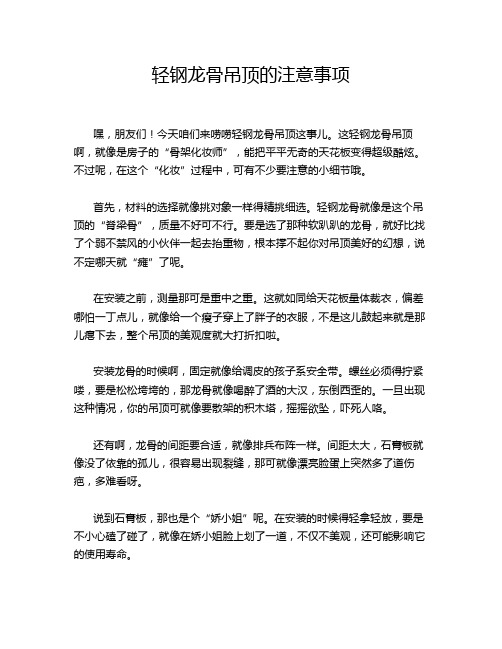 轻钢龙骨吊顶的注意事项

嘿，朋友们！今天咱们来唠唠轻钢龙骨吊顶这事儿。这轻钢龙骨吊顶啊，就像是房子的“骨架化妆师”，能把平平无奇的天花板变得超级酷炫。不过呢，在这个“化妆”过程中，可有不少要注意的小细节哦。

首先，材料的选择就像挑对象一样得精挑细选。轻钢龙骨就像是这个吊顶的“脊梁骨”，质量不好可不行。要是选了那种软趴趴的龙骨，就好比找了个弱不禁风的小伙伴一起去抬重物，根本撑不起你对吊顶美好的幻想，说不定哪天就“瘫”了呢。

在安装之前，测量那可是重中之重。这就如同给天花板量体裁衣，偏差哪怕一丁点儿，就像给一个瘦子穿上了胖子的衣服，不是这儿鼓起来就是那儿瘪下去，整个吊顶的美观度就大打折扣啦。

安装龙骨的时候啊，固定就像给调皮的孩子系安全带。螺丝必须得拧紧喽，要是松松垮垮的，那龙骨就像喝醉了酒的大汉，东倒西歪的。一旦出现这种情况，你的吊顶可就像要散架的积木塔，摇摇欲坠，吓死人咯。

还有啊，龙骨的间距要合适，就像排兵布阵一样。间距太大，石膏板就像没了依靠的孤儿，很容易出现裂缝，那可就像漂亮脸蛋上突然多了道伤疤，多难看呀。

说到石膏板，那也是个“娇小姐”呢。在安装的时候得轻拿轻放，要是不小心磕了碰了，就像在娇小姐脸上划了一道，不仅不美观，还可能影响它的使用寿命。